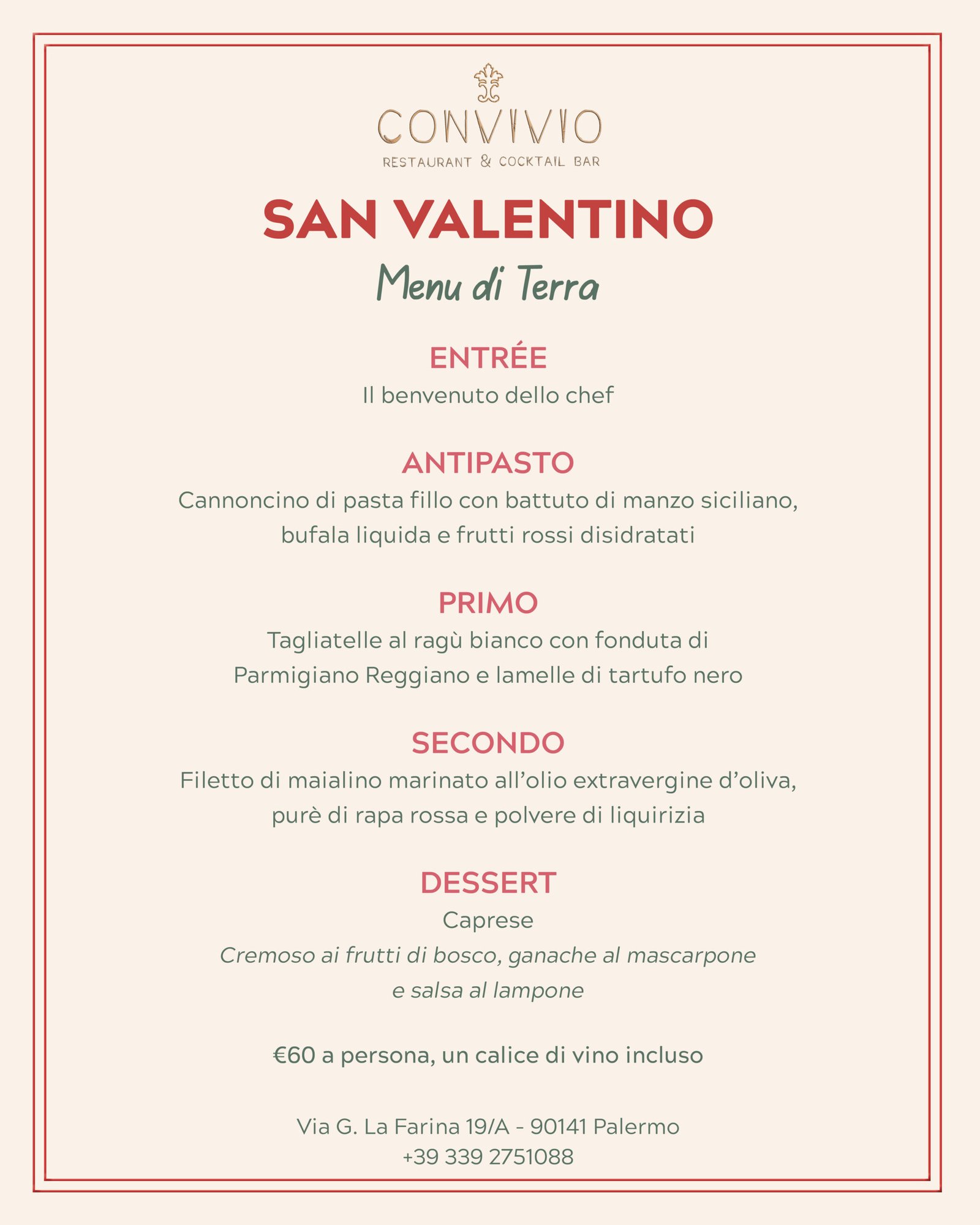 CONVIVIO
RESTAURANT & COCKTAIL BAR

SAN VALENTINO
Menu di Terra

ENTRÉE
Il benvenuto dello chef

ANTIPASTO
Cannoncino di pasta fillo con battuto di manzo siciliano, bufala liquida e frutti rossi disidratati

PRIMO
Tagliatelle al ragù bianco con fonduta di Parmigiano Reggiano e lamelle di tartufo nero

SECONDO
Filetto di maialino marinato all'olio extravergine d'oliva, purè di rapa rossa e polvere di liquirizia

DESSERT
Caprese
Cremoso ai frutti di bosco, ganache al mascarpone e salsa al lampone

€60 a persona, un calice di vino incluso

Via G. La Farina 19/A - 90141 Palermo
+39 339 2751088